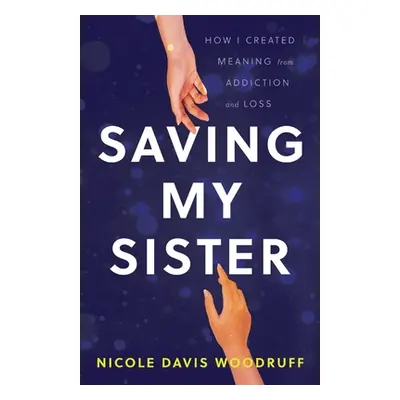 HOW I CREATED MEANING from ADDICTION and LOSS

SAVING MY SISTER

NICOLE DAVIS WOODRUFF